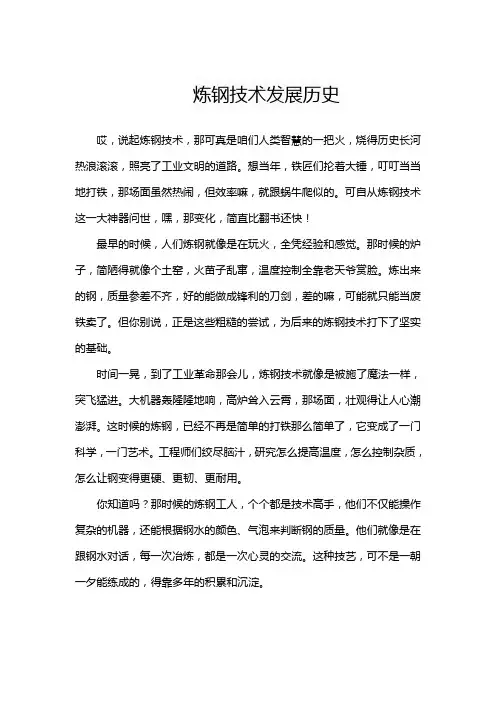 炼钢技术发展历史

哎，说起炼钢技术，那可真是咱们人类智慧的一把火，烧得历史长河热浪滚滚，照亮了工业文明的道路。想当年，铁匠们抡着大锤，叮叮当当地打铁，那场面虽然热闹，但效率嘛，就跟蜗牛爬似的。可自从炼钢技术这一大神器问世，嘿，那变化，简直比翻书还快！

最早的时候，人们炼钢就像是在玩火，全凭经验和感觉。那时候的炉子，简陋得就像个土窑，火苗子乱窜，温度控制全靠老天爷赏脸。炼出来的钢，质量参差不齐，好的能做成锋利的刀剑，差的嘛，可能就只能当废铁卖了。但你别说，正是这些粗糙的尝试，为后来的炼钢技术打下了坚实的基础。

时间一晃，到了工业革命那会儿，炼钢技术就像是被施了魔法一样，突飞猛进。大机器轰隆隆地响，高炉耸入云霄，那场面，壮观得让人心潮澎湃。这时候的炼钢，已经不再是简单的打铁那么简单了，它变成了一门科学，一门艺术。工程师们绞尽脑汁，研究怎么提高温度，怎么控制杂质，怎么让钢变得更硬、更韧、更耐用。

你知道吗？那时候的炼钢工人，个个都是技术高手，他们不仅能操作复杂的机器，还能根据钢水的颜色、气泡来判断钢的质量。他们就像是在跟钢水对话，每一次冶炼，都是一次心灵的交流。这种技艺，可不是一朝一夕能练成的，得靠多年的积累和沉淀。